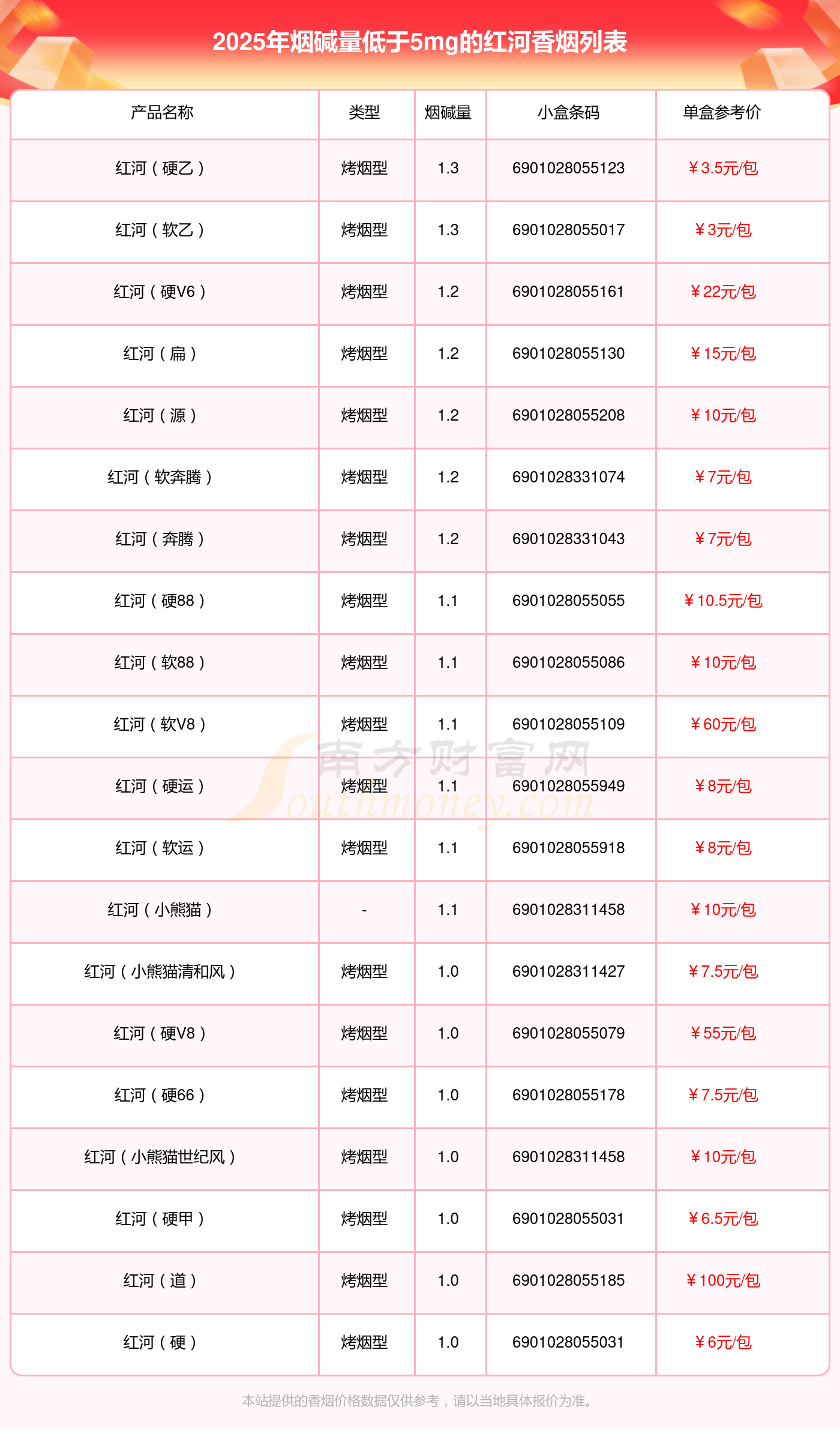 2025年烟碱量低于5mg的红河香烟列表

| 产品名称 | 类型 | 烟碱量 | 小盒条码 | 单盒参考价 |
|---|---|---|---|---|
| 红河（硬乙） | 烤烟型 | 1.3 | 6901028055123 | ￥3.5元/包 |
| 红河（软乙） | 烤烟型 | 1.3 | 6901028055017 | ￥3元/包 |
| 红河（硬V6） | 烤烟型 | 1.2 | 6901028055161 | ￥22元/包 |
| 红河（扁） | 烤烟型 | 1.2 | 6901028055130 | ￥15元/包 |
| 红河（源） | 烤烟型 | 1.2 | 6901028055208 | ￥10元/包 |
| 红河（软奔腾） | 烤烟型 | 1.2 | 6901028331074 | ￥7元/包 |
| 红河（奔腾） | 烤烟型 | 1.2 | 6901028331043 | ￥7元/包 |
| 红河（硬88） | 烤烟型 | 1.1 | 6901028055055 | ￥10.5元/包 |
| 红河（软88） | 烤烟型 | 1.1 | 6901028055086 | ￥10元/包 |
| 红河（软V8） | 烤烟型 | 1.1 | 6901028055109 | ￥60元/包 |
| 红河（硬运） | 烤烟型 | 1.1 | 6901028055949 | ￥8元/包 |
| 红河（软运） | 烤烟型 | 1.1 | 6901028055918 | ￥8元/包 |
| 红河（小熊猫） | - | 1.1 | 6901028311458 | ￥10元/包 |
| 红河（小熊猫清和风） | 烤烟型 | 1.0 | 6901028311427 | ￥7.5元/包 |
| 红河（硬V8） | 烤烟型 | 1.0 | 6901028055079 | ￥55元/包 |
| 红河（硬66） | 烤烟型 | 1.0 | 6901028055178 | ￥7.5元/包 |
| 红河（小熊猫世纪风） | 烤烟型 | 1.0 | 6901028311458 | ￥10元/包 |
| 红河（硬甲） | 烤烟型 | 1.0 | 6901028055031 | ￥6.5元/包 |
| 红河（道） | 烤烟型 | 1.0 | 6901028055185 | ￥100元/包 |
| 红河（硬） | 烤烟型 | 1.0 | 6901028055031 | ￥6元/包 |

南方财富网 Southmoney.com

本站提供的香烟价格数据仅供参考，请以当地具体报价为准。